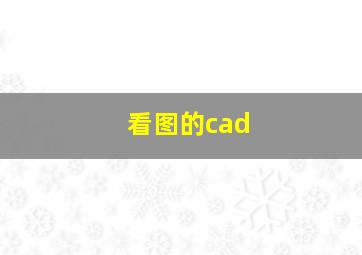 看图的cad